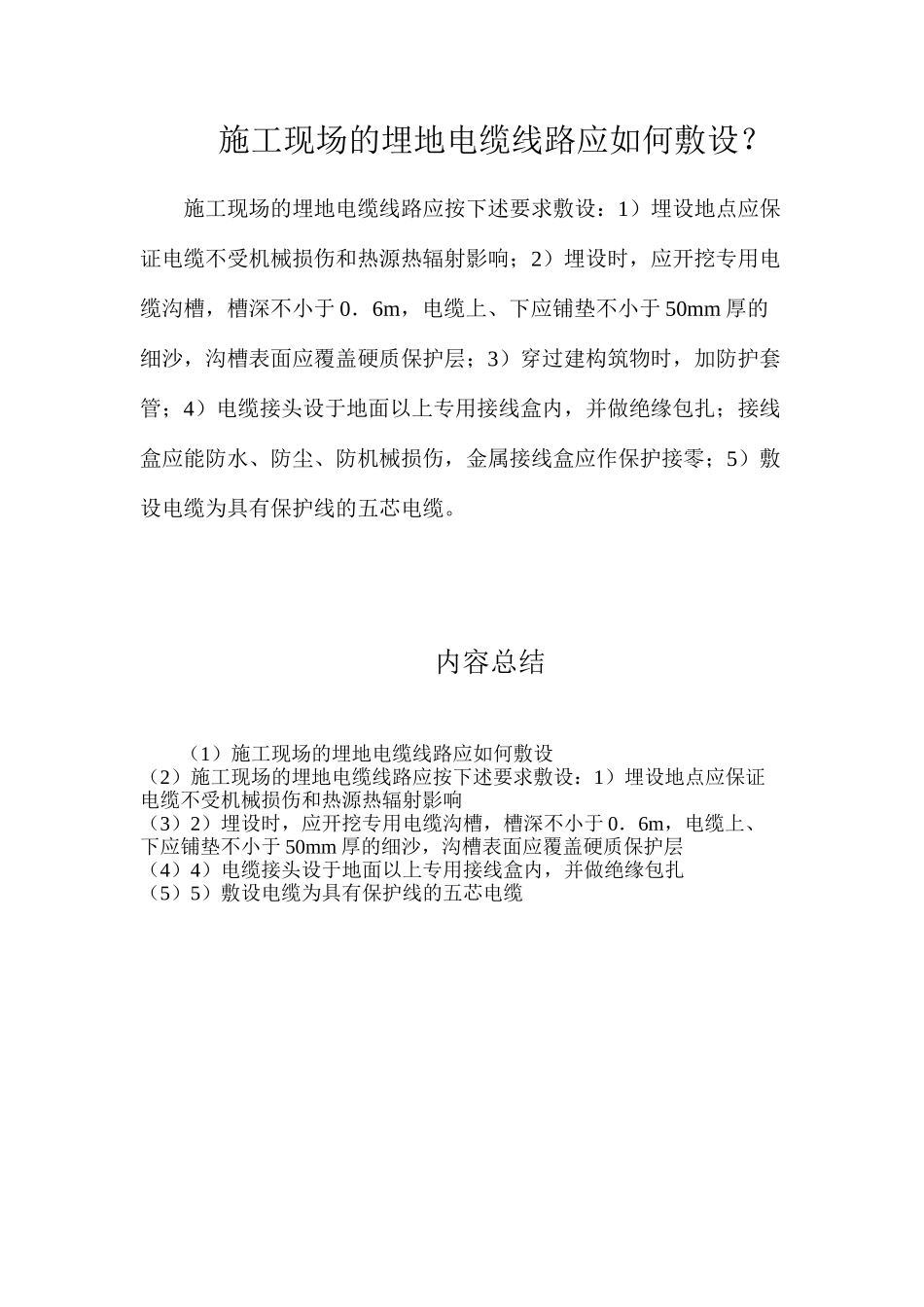 施工现场的埋地电缆线路应如何敷设？

施工现场的埋地电缆线路应按下述要求敷设：1）埋设地点应保证电缆不受机械损伤和热源热辐射影响；2）埋设时，应开挖专用电缆沟槽，槽深不小于0．6m，电缆上、下应铺垫不小于50mm厚的细沙，沟槽表面应覆盖硬质保护层；3）穿过建构筑物时，加防护套管；4）电缆接头设于地面以上专用接线盒内，并做绝缘包扎；接线盒应能防水、防尘、防机械损伤，金属接线盒应作保护接零；5）敷设电缆为具有保护线的五芯电缆。

内容总结

（1）施工现场的埋地电缆线路应如何敷设
（2）施工现场的埋地电缆线路应按下述要求敷设：1）埋设地点应保证电缆不受机械损伤和热源热辐射影响
（3）2）埋设时，应开挖专用电缆沟槽，槽深不小于0．6m，电缆上、下应铺垫不小于50mm厚的细沙，沟槽表面应覆盖硬质保护层
（4）4）电缆接头设于地面以上专用接线盒内，并做绝缘包扎
（5）5）敷设电缆为具有保护线的五芯电缆